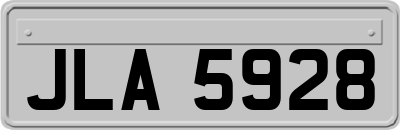 JLA 5928